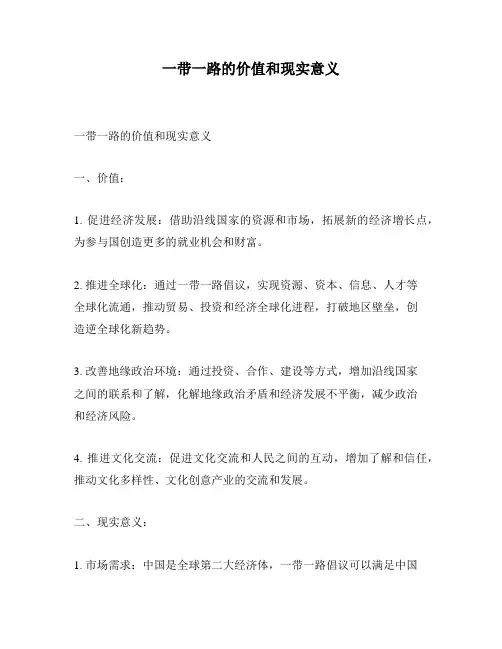 一带一路的价值和现实意义

一带一路的价值和现实意义

一、价值：

1. 促进经济发展：借助沿线国家的资源和市场，拓展新的经济增长点，为参与国创造更多的就业机会和财富。

2. 推进全球化：通过一带一路倡议，实现资源、资本、信息、人才等全球化流通，推动贸易、投资和经济全球化进程，打破地区壁垒，创造逆全球化新趋势。

3. 改善地缘政治环境：通过投资、合作、建设等方式，增加沿线国家之间的联系和了解，化解地缘政治矛盾和经济发展不平衡，减少政治和经济风险。

4. 推进文化交流：促进文化交流和人民之间的互动，增加了解和信任，推动文化多样性、文化创意产业的交流和发展。

二、现实意义：

1. 市场需求：中国是全球第二大经济体，一带一路倡议可以满足中国